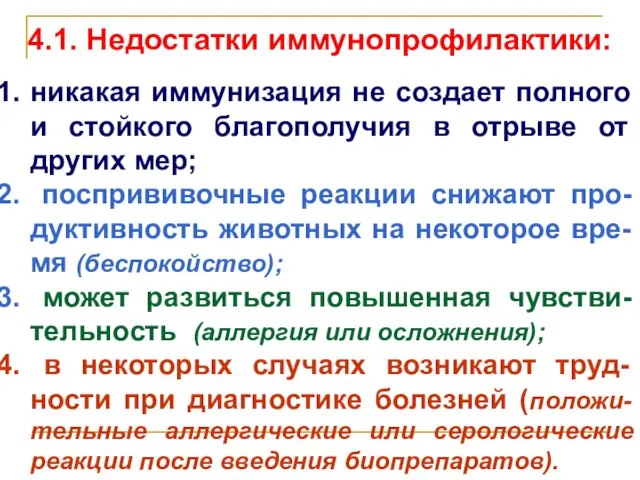 4.1. Недостатки иммунопрофилактики:

1. никакая иммунизация не создает полного и стойкого благополучия в отрыве от других мер;

2. поспрививочные реакции снижают продуктивность животных на некоторое время (беспокойство);

3. может развиться повышенная чувствительность (аллергия или осложнения);

4. в некоторых случаях возникают трудности при диагностике болезней (положительные аллергические или серологические реакции после введения биопрепаратов).